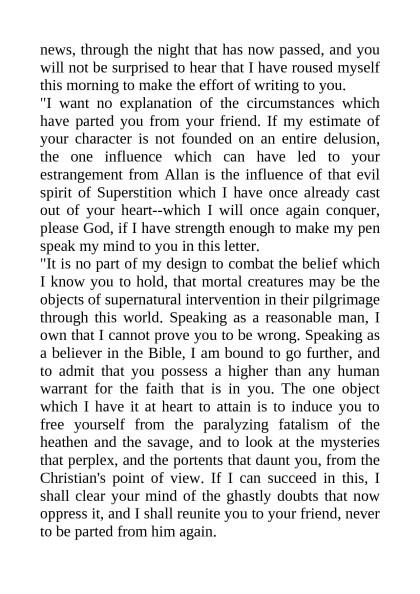 news, through the night that has now passed, and you will not be surprised to hear that I have roused myself this morning to make the effort of writing to you.

"I want no explanation of the circumstances which have parted you from your friend. If my estimate of your character is not founded on an entire delusion, the one influence which can have led to your estrangement from Allan is the influence of that evil spirit of Superstition which I have once already cast out of your heart--which I will once again conquer, please God, if I have strength enough to make my pen speak my mind to you in this letter.

"It is no part of my design to combat the belief which I know you to hold, that mortal creatures may be the objects of supernatural intervention in their pilgrimage through this world. Speaking as a reasonable man, I own that I cannot prove you to be wrong. Speaking as a believer in the Bible, I am bound to go further, and to admit that you possess a higher than any human warrant for the faith that is in you. The one object which I have it at heart to attain is to induce you to free yourself from the paralyzing fatalism of the heathen and the savage, and to look at the mysteries that perplex, and the portents that daunt you, from the Christian's point of view. If I can succeed in this, I shall clear your mind of the ghastly doubts that now oppress it, and I shall reunite you to your friend, never to be parted from him again.